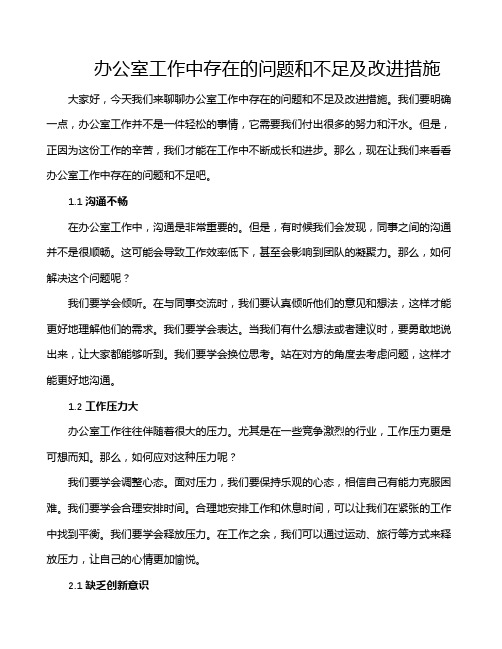 办公室工作中存在的问题和不足及改进措施

大家好，今天我们来聊聊办公室工作中存在的问题和不足及改进措施。我们要明确一点，办公室工作并不是一件轻松的事情，它需要我们付出很多的努力和汗水。但是，正因为这份工作的辛苦，我们才能在工作中不断成长和进步。那么，现在让我们来看看办公室工作中存在的问题和不足吧。

1.1 沟通不畅

在办公室工作中，沟通是非常重要的。但是，有时候我们会发现，同事之间的沟通并不是很顺畅。这可能会导致工作效率低下，甚至会影响到团队的凝聚力。那么，如何解决这个问题呢？

我们要学会倾听。在与同事交流时，我们要认真倾听他们的意见和想法，这样才能更好地理解他们的需求。我们要学会表达。当我们有什么想法或者建议时，要勇敢地说出来，让大家都能够听到。我们要学会换位思考。站在对方的角度去考虑问题，这样才能更好地沟通。

1.2 工作压力大

办公室工作往往伴随着很大的压力。尤其是在一些竞争激烈的行业，工作压力更是可想而知。那么，如何应对这种压力呢？

我们要学会调整心态。面对压力，我们要保持乐观的心态，相信自己有能力克服困难。我们要学会合理安排时间。合理地安排工作和休息时间，可以让我们在紧张的工作中找到平衡。我们要学会释放压力。在工作之余，我们可以通过运动、旅行等方式来释放压力，让自己的心情更加愉悦。

2.1 缺乏创新意识